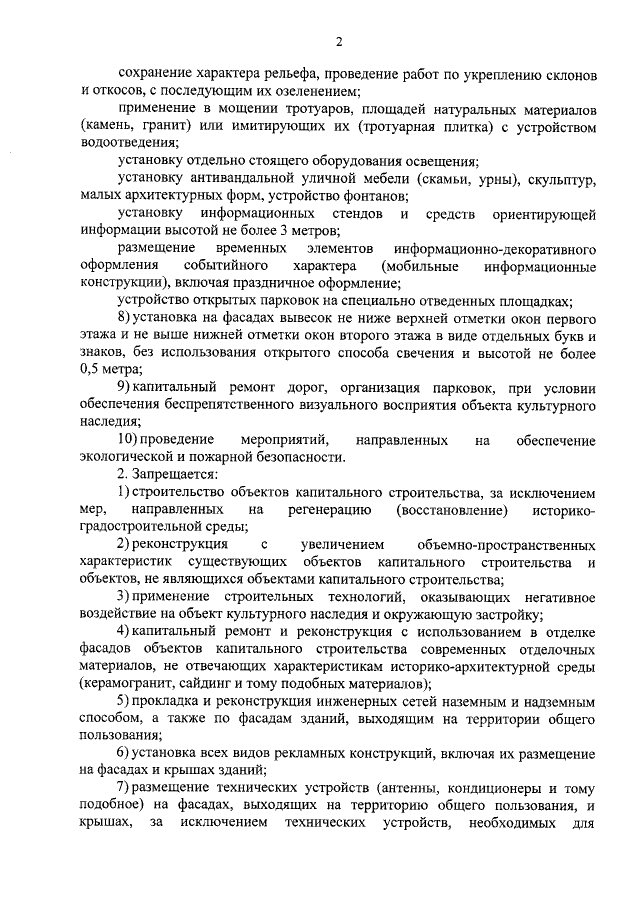 2

сохранение характера рельефа, проведение работ по укреплению склонов и откосов, с последующим их озеленением;

применение в мощении тротуаров, площадей натуральных материалов (камень, гранит) или имитирующих их (тротуарная плитка) с устройством водоотведения;

установку отдельно стоящего оборудования освещения;

установку антивандальной уличной мебели (скамьи, урны), скульптур, малых архитектурных форм, устройство фонтанов;

установку информационных стендов и средств ориентирующей информации высотой не более 3 метров;

размещение временных элементов информационно-декоративного оформления событийного характера (мобильные информационные конструкции), включая праздничное оформление;

устройство открытых парковок на специально отведенных площадках;

8) установка на фасадах вывесок не ниже верхней отметки окон первого этажа и не выше нижней отметки окон второго этажа в виде отдельных букв и знаков, без использования открытого способа свечения и высотой не более 0,5 метра;

9) капитальный ремонт дорог, организация парковок, при условии обеспечения беспрепятственного визуального восприятия объекта культурного наследия;

10) проведение мероприятий, направленных на обеспечение экологической и пожарной безопасности.

2. Запрещается:

1) строительство объектов капитального строительства, за исключением мер, направленных на регенерацию (восстановление) историко-градостроительной среды;

2) реконструкция с увеличением объемно-пространственных характеристик существующих объектов капитального строительства и объектов, не являющихся объектами капитального строительства;

3) применение строительных технологий, оказывающих негативное воздействие на объект культурного наследия и окружающую застройку;

4) капитальный ремонт и реконструкция с использованием в отделке фасадов объектов капитального строительства современных отделочных материалов, не отвечающих характеристикам историко-архитектурной среды (керамогранит, сайдинг и тому подобных материалов);

5) прокладка и реконструкция инженерных сетей наземным и надземным способом, а также по фасадам зданий, выходящим на территории общего пользования;

6) установка всех видов рекламных конструкций, включая их размещение на фасадах и крышах зданий;

7) размещение технических устройств (антенны, кондиционеры и тому подобное) на фасадах, выходящих на территорию общего пользования, и крышах, за исключением технических устройств, необходимых для